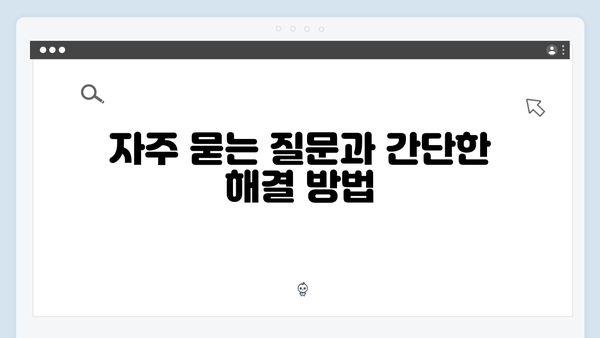 자주 묻는 질문과 간단한 해결 방법